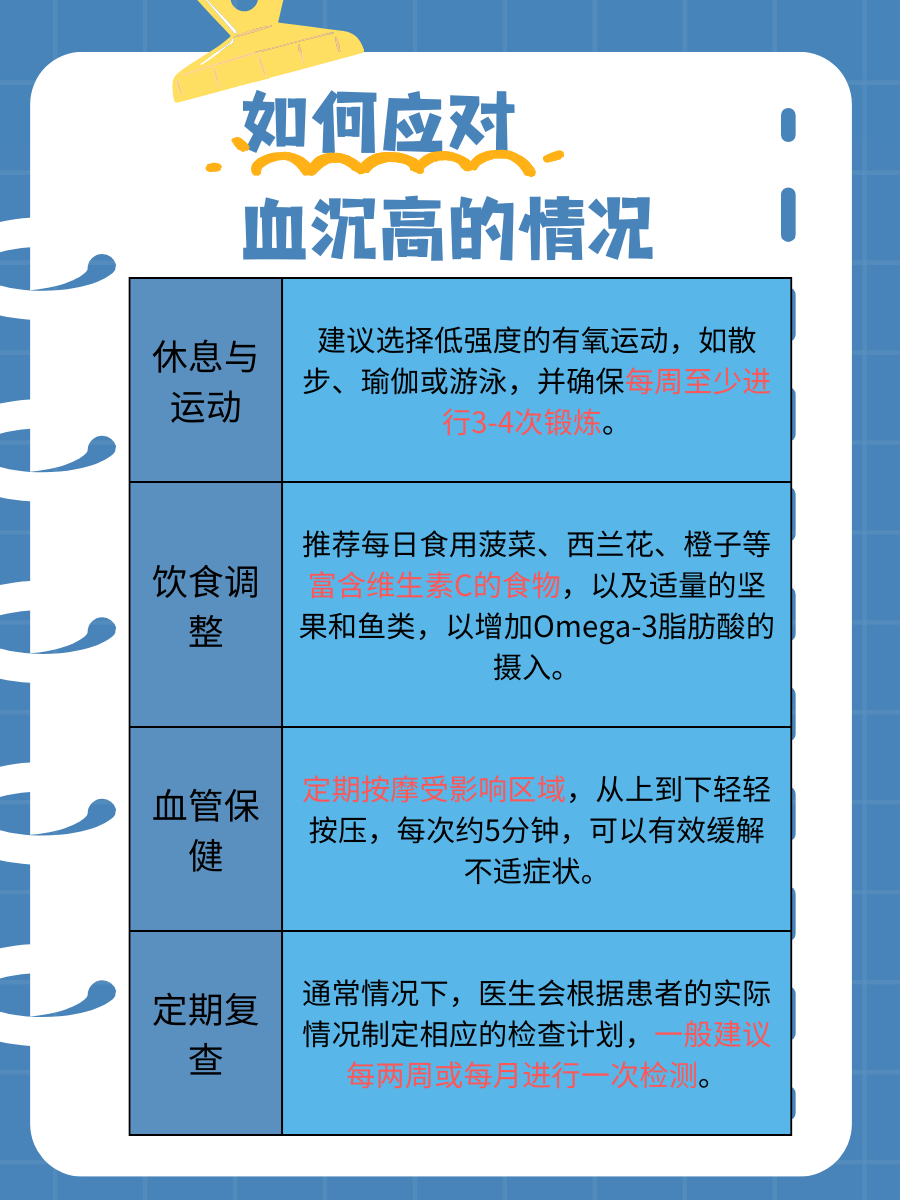 如何应对

血沉高的情况

| 休息与运动 | 建议选择低强度的有氧运动，如散步、瑜伽或游泳，并确保每周至少进行3-4次锻炼。 |
|---|---|
| 饮食调整 | 推荐每日食用菠菜、西兰花、橙子等富含维生素C的食物，以及适量的坚果和鱼类，以增加Omega-3脂肪酸的摄入。 |
| 血管保健 | 定期按摩受影响区域，从上到下轻轻按压，每次约5分钟，可以有效缓解不适症状。 |
| 定期复查 | 通常情况下，医生会根据患者的实际情况制定相应的检查计划，一般建议每两周或每月进行一次检测。 |